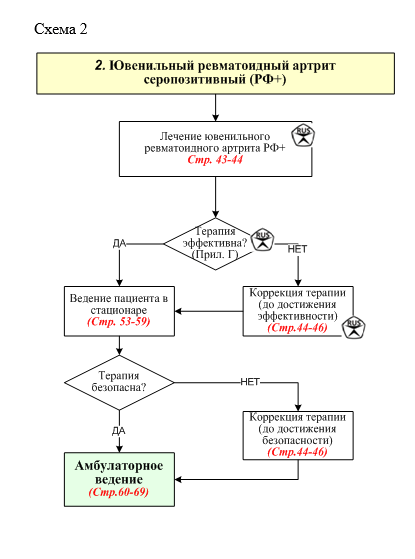 Схема 2

2. Ювенильный ревматоидный артрит серопозитивный (РФ+)

Лечение ювенильного ревматоидного артрита РФ+
Стр. 43-44

RUS

Терапия эффективна? (Прил. Г)

RUS

ДА

НЕТ

Ведение пациента в стационаре
(Стр. 53-59)

Коррекция терапии (до достижения эффективности)
(Стр.44-46)

RUS

Терапия безопасна?

НЕТ

ДА

Коррекция терапии (до достижения безопасности)
(Стр.44-46)

Амбулаторное ведение
(Стр.60-69)